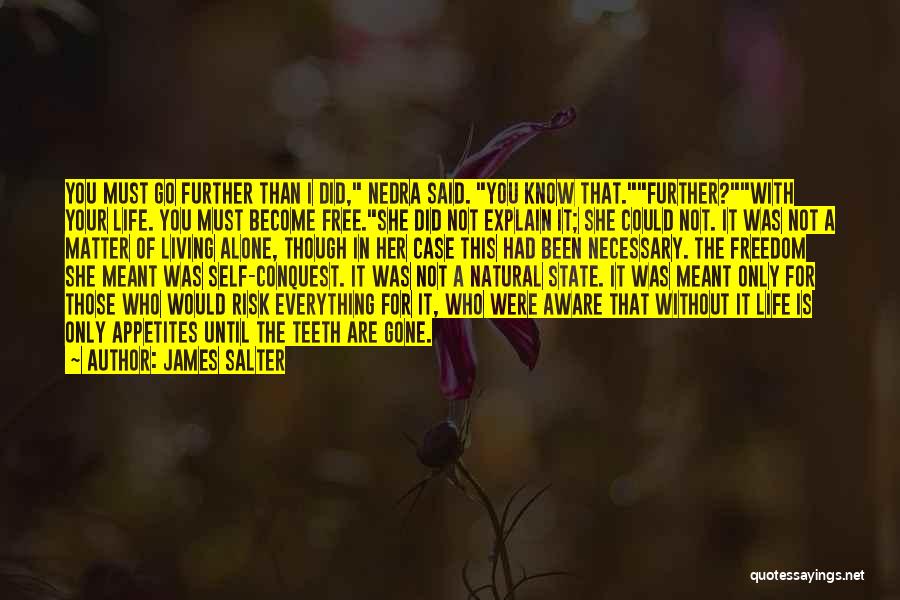 YOU MUST GO FURTHER THAN I DID," NEDRA SAID. "YOU KNOW THAT.""FURTHER?""WITH YOUR LIFE. YOU MUST BECOME FREE."SHE DID NOT EXPLAIN IT; SHE COULD NOT. IT WAS NOT A MATTER OF LIVING ALONE, THOUGH IN HER CASE THIS HAD BEEN NECESSARY. THE FREEDOM SHE MEANT WAS SELF-CONQUEST. IT WAS NOT A NATURAL STATE. IT WAS MEANT ONLY FOR THOSE WHO WOULD RISK EVERYTHING FOR IT, WHO WERE AWARE THAT WITHOUT IT LIFE IS ONLY APPETITES UNTIL THE TEETH ARE GONE.

— AUTHOR: JAMES SALTER

quotessayings.net